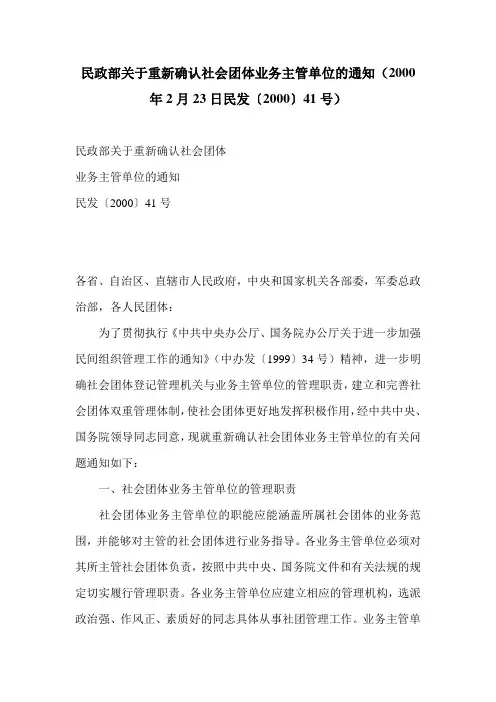 民政部关于重新确认社会团体业务主管单位的通知（2000年2月23日民发〔2000〕41号）

民政部关于重新确认社会团体
业务主管单位的通知
民发〔2000〕41号

各省、自治区、直辖市人民政府，中央和国家机关各部委，军委总政治部，各人民团体：

为了贯彻执行《中共中央办公厅、国务院办公厅关于进一步加强民间组织管理工作的通知》（中办发〔1999〕34号）精神，进一步明确社会团体登记管理机关与业务主管单位的管理职责，建立和完善社会团体双重管理体制，使社会团体更好地发挥积极作用，经中共中央、国务院领导同志同意，现就重新确认社会团体业务主管单位的有关问题通知如下：

一、社会团体业务主管单位的管理职责

社会团体业务主管单位的职能应能涵盖所属社会团体的业务范围，并能够对主管的社会团体进行业务指导。各业务主管单位必须对其所主管社会团体负责，按照中共中央、国务院文件和有关法规的规定切实履行管理职责。各业务主管单位应建立相应的管理机构，选派政治强、作风正、素质好的同志具体从事社团管理工作。业务主管单